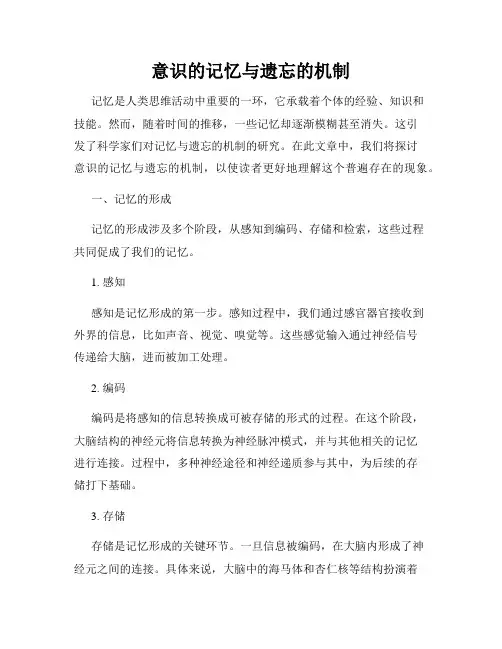 意识的记忆与遗忘的机制

记忆是人类思维活动中重要的一环，它承载着个体的经验、知识和技能。然而，随着时间的推移，一些记忆却逐渐模糊甚至消失。这引发了科学家们对记忆与遗忘的机制的研究。在此文章中，我们将探讨意识的记忆与遗忘的机制，以使读者更好地理解这个普遍存在的现象。

一、记忆的形成

记忆的形成涉及多个阶段，从感知到编码、存储和检索，这些过程共同促成了我们的记忆。

1. 感知

感知是记忆形成的第一步。感知过程中，我们通过感官器官接收到外界的信息，比如声音、视觉、嗅觉等。这些感觉输入通过神经信号传递给大脑，进而被加工处理。

2. 编码

编码是将感知的信息转换成可被存储的形式的过程。在这个阶段，大脑结构的神经元将信息转换为神经脉冲模式，并与其他相关的记忆进行连接。过程中，多种神经途径和神经递质参与其中，为后续的存储打下基础。

3. 存储

存储是记忆形成的关键环节。一旦信息被编码，在大脑内形成了神经元之间的连接。具体来说，大脑中的海马体和杏仁核等结构扮演着